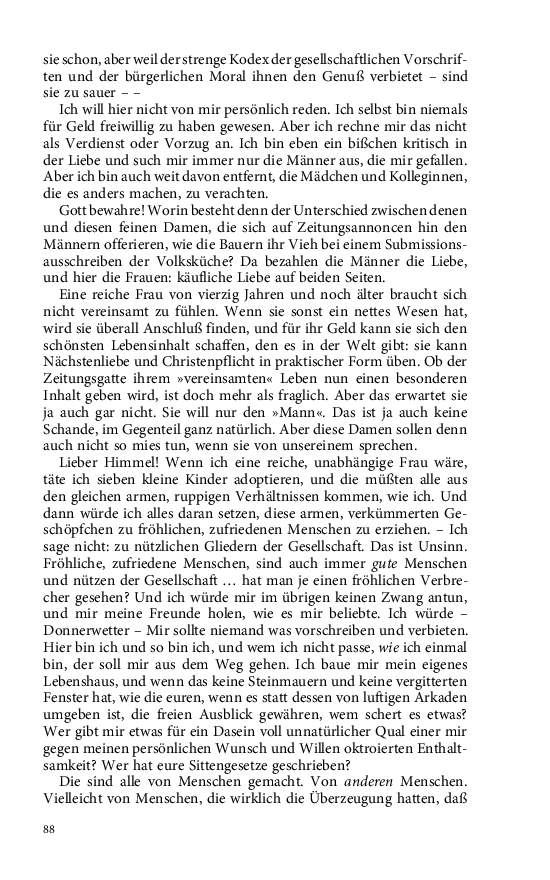 sie schon, aber weil der strenge Kodex der gesellschaftlichen Vorschriften und der bürgerlichen Moral ihnen den Genuß verbietet – sind sie zu sauer – –

Ich will hier nicht von mir persönlich reden. Ich selbst bin niemals für Geld freiwillig zu haben gewesen. Aber ich rechne mir das nicht als Verdienst oder Vorzug an. Ich bin eben ein bißchen kritisch in der Liebe und such mir immer nur die Männer aus, die mir gefallen. Aber ich bin auch weit davon entfernt, die Mädchen und Kolleginnen, die es anders machen, zu verachten.

Gott bewahre! Worin besteht denn der Unterschied zwischen denen und diesen feinen Damen, die sich auf Zeitungsannoncen hin den Männern offerieren, wie die Bauern ihr Vieh bei einem Submissionsausschreiben der Volksküche? Da bezahlen die Männer die Liebe, und hier die Frauen: käufliche Liebe auf beiden Seiten.

Eine reiche Frau von vierzig Jahren und noch älter braucht sich nicht vereinsamt zu fühlen. Wenn sie sonst ein nettes Wesen hat, wird sie überall Anschluß finden, und für ihr Geld kann sie sich den schönsten Lebensinhalt schaffen, den es in der Welt gibt: sie kann Nächstenliebe und Christenpflicht in praktischer Form üben. Ob der Zeitungsgatte ihrem »vereinsamten« Leben nun einen besonderen Inhalt geben wird, ist doch mehr als fraglich. Aber das erwartet sie ja auch gar nicht. Sie will nur den »Mann«. Das ist ja auch keine Schande, im Gegenteil ganz natürlich. Aber diese Damen sollen denn auch nicht so mies tun, wenn sie von unsereinem sprechen.

Lieber Himmel! Wenn ich eine reiche, unabhängige Frau wäre, täte ich sieben kleine Kinder adoptieren, und die müßten alle aus den gleichen armen, ruppigen Verhältnissen kommen, wie ich. Und dann würde ich alles daran setzen, diese armen, verkümmerten Geschöpfchen zu fröhlichen, zufriedenen Menschen zu erziehen. – Ich sage nicht: zu nützlichen Gliedern der Gesellschaft. Das ist Unsinn. Fröhliche, zufriedene Menschen, sind auch immer gute Menschen und nützen der Gesellschaft … hat man je einen fröhlichen Verbrecher gesehen? Und ich würde mir im übrigen keinen Zwang antun, und mir meine Freunde holen, wie es mir beliebte. Ich würde – Donnerwetter – Mir sollte niemand was vorschreiben und verbieten. Hier bin ich und so bin ich, und wem ich nicht passe, wie ich einmal bin, der soll mir aus dem Weg gehen. Ich baue mir mein eigenes Lebenshaus, und wenn das keine Steinmauern und keine vergitterten Fenster hat, wie die euren, wenn es statt dessen von luftigen Arkaden umgeben ist, die freien Ausblick gewähren, wem schert es etwas? Wer gibt mir etwas für ein Dasein voll unnatürlicher Qual einer mir gegen meinen persönlichen Wunsch und Willen oktroierten Enthaltsamkeit? Wer hat eure Sittengesetze geschrieben?

Die sind alle von Menschen gemacht. Von anderen Menschen. Vielleicht von Menschen, die wirklich die Überzeugung hatten, daß

88